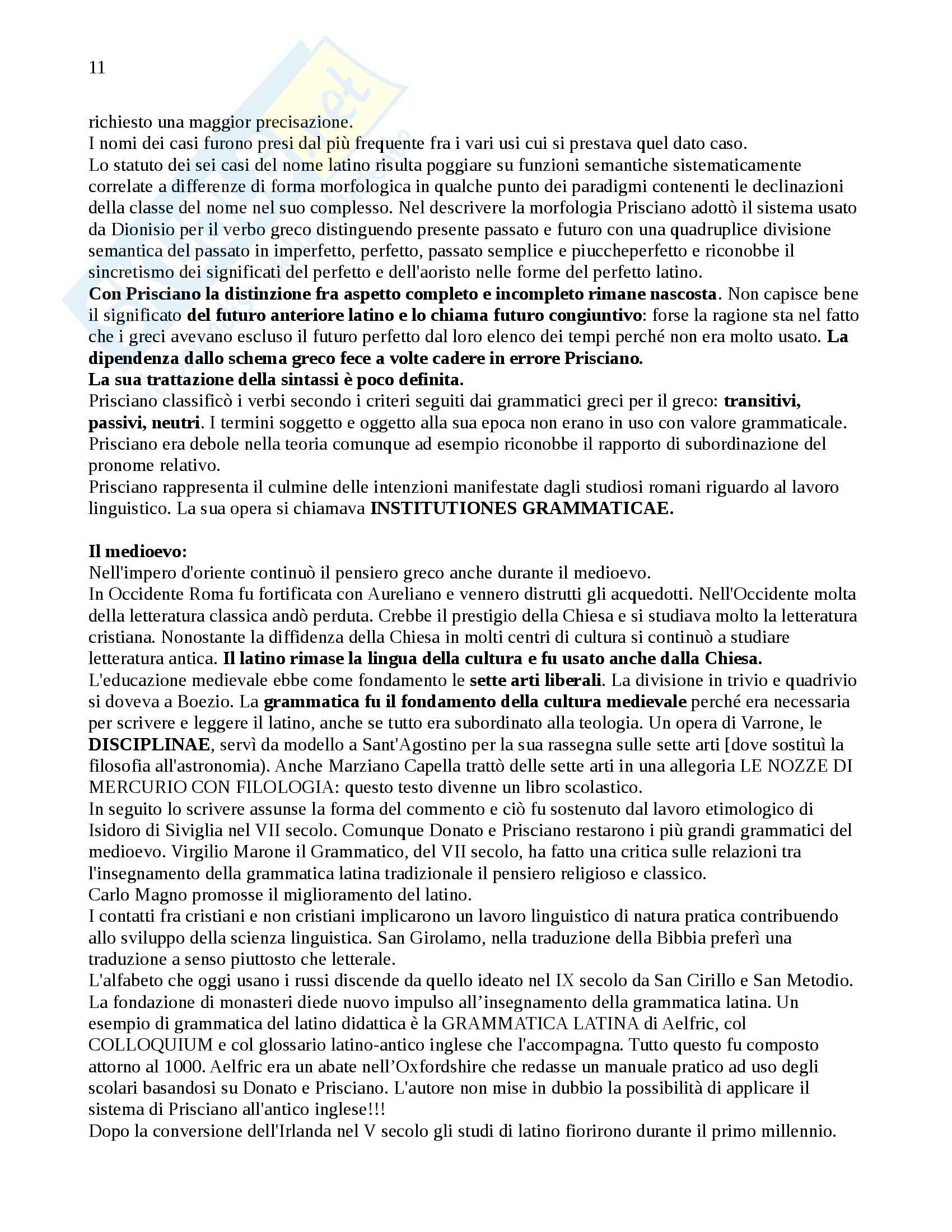 11

richiesto una maggior precisazione.
I nomi dei casi furono presi dal più frequente fra i vari usi cui si prestava quel dato caso.
Lo statuto dei sei casi del nome latino risulta poggiare su funzioni semantiche sistematicamente correlate a differenze di forma morfologica in qualche punto dei paradigmi contenenti le declinazioni della classe del nome nel suo complesso. Nel descrivere la morfologia Prisciano adottò il sistema usato da Dionisio per il verbo greco distinguendo presente passato e futuro con una quadruplice divisione semantica del passato in imperfetto, perfetto, passato semplice e piuccheperfetto e riconobbe il sincretismo dei significati del perfetto e dell'aoristo nelle forme del perfetto latino.
Con Prisciano la distinzione fra aspetto completo e incompleto rimane nascosta. Non capisce bene il significato del futuro anteriore latino e lo chiama futuro congiuntivo: forse la ragione sta nel fatto che i greci avevano escluso il futuro perfetto dal loro elenco dei tempi perché non era molto usato. La dipendenza dallo schema greco fece a volte cadere in errore Prisciano.
La sua trattazione della sintassi è poco definita.
Prisciano classificò i verbi secondo i criteri seguiti dai grammatici greci per il greco: transitivi, passivi, neutri. I termini soggetto e oggetto alla sua epoca non erano in uso con valore grammaticale. Prisciano era debole nella teoria comunque ad esempio riconobbe il rapporto di subordinazione del pronome relativo.
Prisciano rappresenta il culmine delle intenzioni manifestate dagli studiosi romani riguardo al lavoro linguistico. La sua opera si chiamava INSTITUTIONES GRAMMATICAE.

Il medioevo:
Nell'impero d'oriente continuò il pensiero greco anche durante il medioevo.
In Occidente Roma fu fortificata con Aureliano e vennero distrutti gli acquedotti. Nell'Occidente molta della letteratura classica andò perduta. Crebbe il prestigio della Chiesa e si studiava molto la letteratura cristiana. Nonostante la diffidenza della Chiesa in molti centri di cultura si continuò a studiare letteratura antica. Il latino rimase la lingua della cultura e fu usato anche dalla Chiesa.
L'educazione medievale ebbe come fondamento le sette arti liberali. La divisione in trivio e quadrivio si doveva a Boezio. La grammatica fu il fondamento della cultura medievale perché era necessaria per scrivere e leggere il latino, anche se tutto era subordinato alla teologia. Un opera di Varrone, le DISCIPLINAE, servì da modello a Sant'Agostino per la sua rassegna sulle sette arti [dove sostituì la filosofia all'astronomia). Anche Marziano Capella trattò delle sette arti in una allegoria LE NOZZE DI MERCURIO CON FILOLOGIA: questo testo divenne un libro scolastico.
In seguito lo scrivere assunse la forma del commento e ciò fu sostenuto dal lavoro etimologico di Isidoro di Siviglia nel VII secolo. Comunque Donato e Prisciano restarono i più grandi grammatici del medioevo. Virgilio Marone il Grammatico, del VII secolo, ha fatto una critica sulle relazioni tra l'insegnamento della grammatica latina tradizionale il pensiero religioso e classico.
Carlo Magno promosse il miglioramento del latino.
I contatti fra cristiani e non cristiani implicarono un lavoro linguistico di natura pratica contribuendo allo sviluppo della scienza linguistica. San Girolamo, nella traduzione della Bibbia preferì una traduzione a senso piuttosto che letterale.
L'alfabeto che oggi usano i russi discende da quello ideato nel IX secolo da San Cirillo e San Metodio.
La fondazione di monasteri diede nuovo impulso all'insegnamento della grammatica latina. Un esempio di grammatica del latino didattica è la GRAMMATICA LATINA di Aelfric, col COLLOQUIUM e col glossario latino-antico inglese che l'accompagna. Tutto questo fu composto attorno al 1000. Aelfric era un abate nell'Oxfordshire che redasse un manuale pratico ad uso degli scolari basandosi su Donato e Prisciano. L'autore non mise in dubbio la possibilità di applicare il sistema di Prisciano all'antico inglese!!!
Dopo la conversione dell'Irlanda nel V secolo gli studi di latino fiorirono durante il primo millennio.